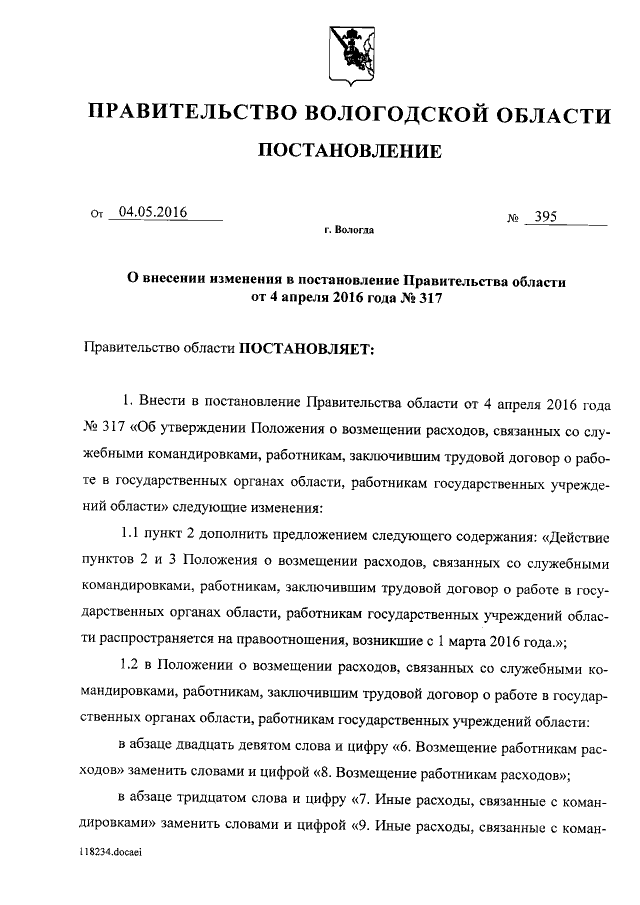 ПРАВИТЕЛЬСТВО ВОЛОГОДСКОЙ ОБЛАСТИ

ПОСТАНОВЛЕНИЕ

От 04.05.2016 № 395

г. Вологда

О внесении изменения в постановление Правительства области от 4 апреля 2016 года № 317

Правительство области ПОСТАНОВЛЯЕТ:

1. Внести в постановление Правительства области от 4 апреля 2016 года № 317 «Об утверждении Положения о возмещении расходов, связанных со служебными командировками, работникам, заключившим трудовой договор о работе в государственных органах области, работникам государственных учреждений области» следующие изменения:

1.1 пункт 2 дополнить предложением следующего содержания: «Действие пунктов 2 и 3 Положения о возмещении расходов, связанных со служебными командировками, работникам, заключившим трудовой договор о работе в государственных органах области, работникам государственных учреждений области распространяется на правоотношения, возникшие с 1 марта 2016 года.»;

1.2 в Положении о возмещении расходов, связанных со служебными командировками, работникам, заключившим трудовой договор о работе в государственных органах области, работникам государственных учреждений области:

в абзаце двадцать девятом слова и цифру «6. Возмещение работникам расходов» заменить словами и цифрой «8. Возмещение работникам расходов»;

в абзаце тридцатом слова и цифру «7. Иные расходы, связанные с командировками» заменить словами и цифрой «9. Иные расходы, связанные с коман-

118234.docaei